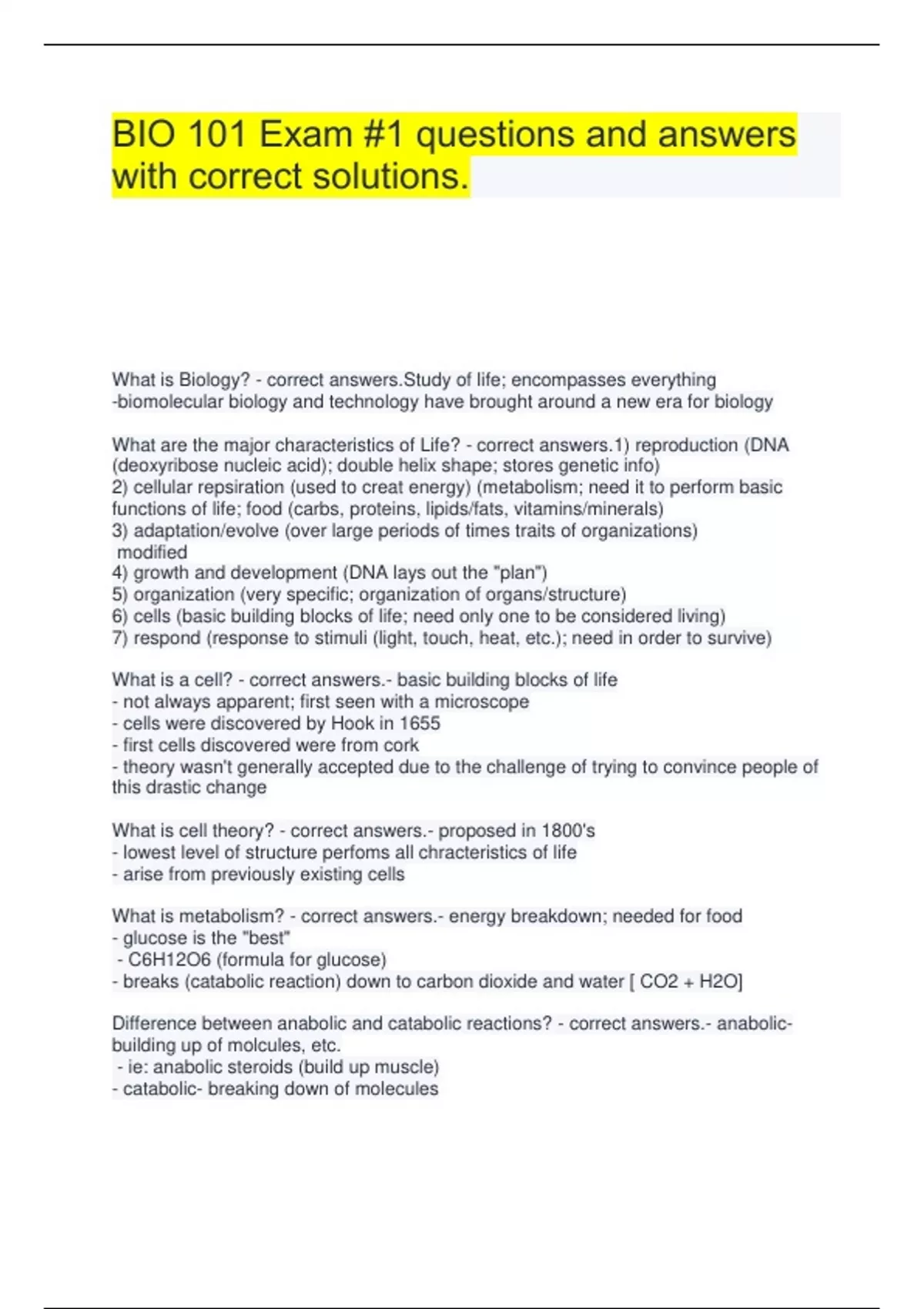 BIO 101 Exam #1 questions and answers with correct solutions.

What is Biology? - correct answers.Study of life; encompasses everything
-biomolecular biology and technology have brought around a new era for biology

What are the major characteristics of Life? - correct answers.1) reproduction (DNA (deoxyribose nucleic acid); double helix shape; stores genetic info)
2) cellular repsiration (used to creat energy) (metabolism; need it to perform basic functions of life; food (carbs, proteins, lipids/fats, vitamins/minerals)
3) adaptation/evolve (over large periods of times traits of organizations) modified
4) growth and development (DNA lays out the "plan")
5) organization (very specific; organization of organs/structure)
6) cells (basic building blocks of life; need only one to be considered living)
7) respond (response to stimuli (light, touch, heat, etc.); need in order to survive)

What is a cell? - correct answers.- basic building blocks of life
- not always apparent; first seen with a microscope
- cells were discovered by Hook in 1655
- first cells discovered were from cork
- theory wasn't generally accepted due to the challenge of trying to convince people of this drastic change

What is cell theory? - correct answers.- proposed in 1800's
- lowest level of structure perfoms all chracteristics of life
- arise from previously existing cells

What is metabolism? - correct answers.- energy breakdown; needed for food
- glucose is the "best"
- C6H12O6 (formula for glucose)
- breaks (catabolic reaction) down to carbon dioxide and water [ CO2 + H2O]

Difference between anabolic and catabolic reactions? - correct answers.- anabolic- building up of molcules, etc.
- ie: anabolic steroids (build up muscle)
- catabolic- breaking down of molecules